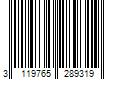 3 119765 289319